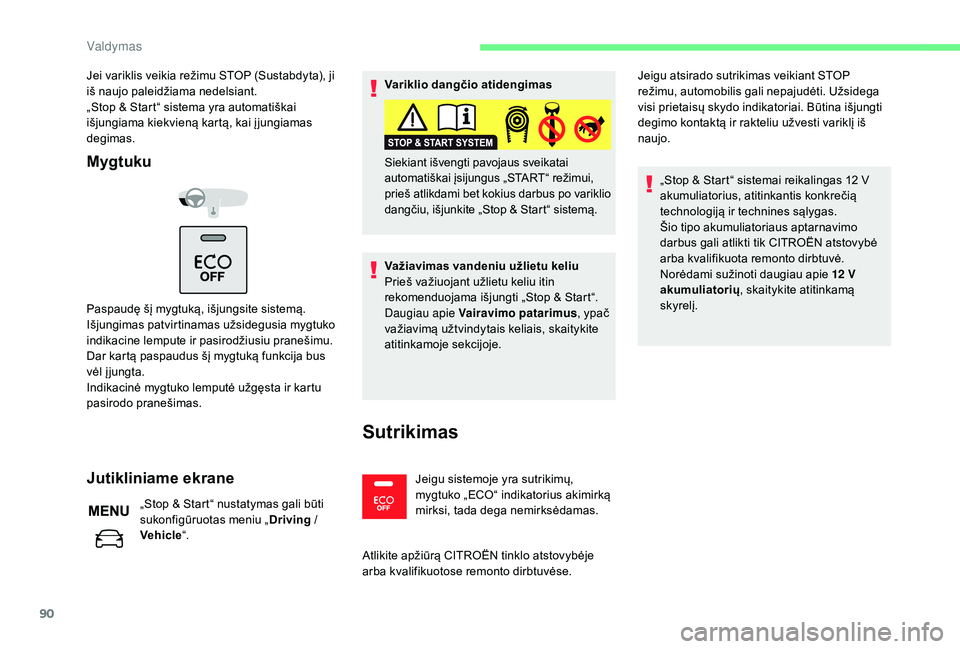 Valdymas

Jei variklis veikia režimu STOP (Sustabdyta), ji iš naujo paleidžiama nedelsiant.
„Stop & Start“ sistema yra automatiškai išjungiama kiekvieną kartą, kai įjungiamas degimas.

Mygtuku

ECO OFF

Paspaudę šį mygtuką, išjungsite sistemą.
Išjungimas patvirtinamas užsidegusia mygtuko indikacine lempute ir pasirodžiusiu pranešimu.
Dar kartą paspaudus šį mygtuką funkcija bus vėl įjungta.
Indikacinė mygtuko lemputė užgęsta ir kartu pasirodo pranešimas.

Jutikliniame ekrane

MENU

„Stop & Start“ nustatymas gali būti sukonfigūruotas meniu „Driving / Vehicle“.

Variklio dangčio atidengimas

STOP & START SYSTEM

Siekiant išvengti pavojaus sveikatai automatiškai įsijungus „START“ režimui, prieš atlikdami bet kokius darbus po variklio dangčiu, išjunkite „Stop & Start“ sistemą.

Važiavimas vandeniu užlietu keliu
Prieš važiuojant užlietu keliu itin rekomenduojama išjungti „Stop & Start“.
Daugiau apie Vairavimo patarimus, ypač važiavimą užtvindytais keliais, skaitykite atitinkamoje sekcijoje.

Sutrikimas

ECO OFF

Jeigu sistemoje yra sutrikimų, mygtuko „ECO“ indikatorius akimirką mirksi, tada dega nemirksėdamas.

Atlikite apžiūrą CITROËN tinklo atstovybėje arba kvalifikuotose remonto dirbtuvėse.

Jeigu atsirado sutrikimas veikiant STOP režimu, automobilis gali nepajudėti. Užsidega visi prietaisų skydo indikatoriai. Būtina išjungti degimo kontaktą ir rakteliu užvesti variklį iš naujo.

„Stop & Start“ sistemai reikalingas 12 V akumuliatorius, atitinkantis konkrečią technologiją ir technines sąlygas.
Šio tipo akumuliatoriaus aptarnavimo darbus gali atlikti tik CITROËN atstovybė arba kvalifikuota remonto dirbtuvė.
Norėdami sužinoti daugiau apie 12 V akumuliatorių, skaitykite atitinkamą skyrelį.

90

carmanualsonline.info